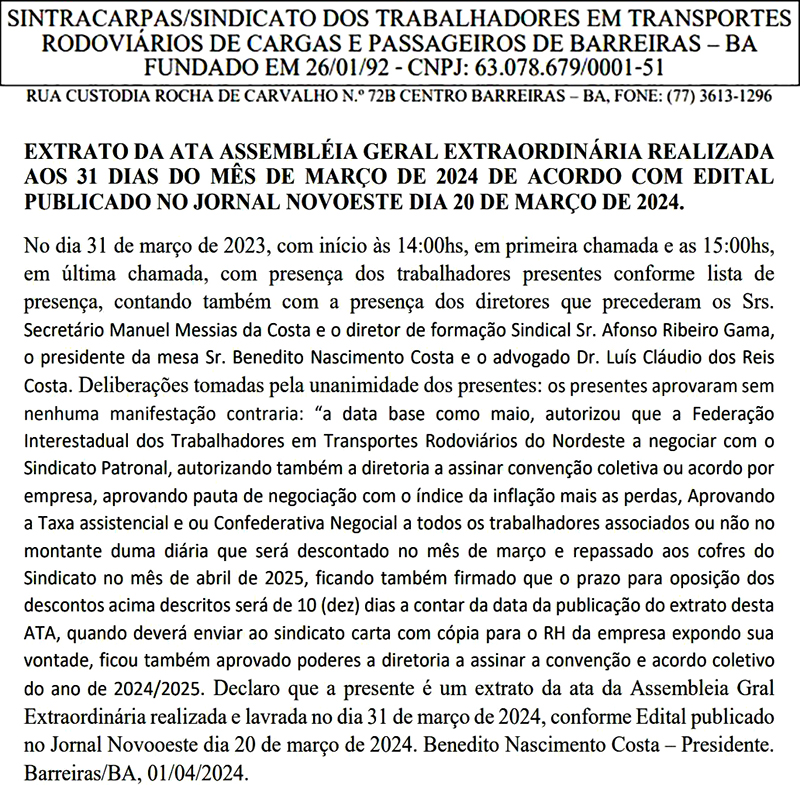 SINTRACARPAS/SINDICATO DOS TRABALHADORES EM TRANSPORTES RODOVIÁRIOS DE CARGAS E PASSAGEIROS DE BARREIRAS – BA
FUNDADO EM 26/01/92 - CNPJ: 63.078.679/0001-51

RUA CUSTODIA ROCHA DE CARVALHO N.º 72B CENTRO BARREIRAS – BA, FONE: (77) 3613-1296

EXTRATO DA ATA ASSEMBLÉIA GERAL EXTRAORDINÁRIA REALIZADA AOS 31 DIAS DO MÊS DE MARÇO DE 2024 DE ACORDO COM EDITAL PUBLICADO NO JORNAL NOVOESTE DIA 20 DE MARÇO DE 2024.

No dia 31 de março de 2023, com início às 14:00hs, em primeira chamada e as 15:00hs, em última chamada, com presença dos trabalhadores presentes conforme lista de presença, contando também com a presença dos diretores que precederam os Srs. Secretário Manuel Messias da Costa e o diretor de formação Sindical Sr. Afonso Ribeiro Gama, o presidente da mesa Sr. Benedito Nascimento Costa e o advogado Dr. Luís Cláudio dos Reis Costa. Deliberações tomadas pela unanimidade dos presentes: os presentes aprovaram sem nenhuma manifestação contraria: “a data base como maio, autorizou que a Federação Interestadual dos Trabalhadores em Transportes Rodoviários do Nordeste a negociar com o Sindicato Patronal, autorizando também a diretoria a assinar convenção coletiva ou acordo por empresa, aprovando pauta de negociação com o índice da inflação mais as perdas, Aprovando a Taxa assistencial e ou Confederativa Negocial a todos os trabalhadores associados ou não no montante duma diária que será descontado no mês de março e repassado aos cofres do Sindicato no mês de abril de 2025, ficando também firmado que o prazo para oposição dos descontos acima descritos será de 10 (dez) dias a contar da data da publicação do extrato desta ATA, quando deverá enviar ao sindicato carta com cópia para o RH da empresa expondo sua vontade, ficou também aprovado poderes a diretoria a assinar a convenção e acordo coletivo do ano de 2024/2025. Declaro que a presente é um extrato da ata da Assembleia Gral Extraordinária realizada e lavrada no dia 31 de março de 2024, conforme Edital publicado no Jornal Novooeste dia 20 de março de 2024. Benedito Nascimento Costa – Presidente. Barreiras/BA, 01/04/2024.